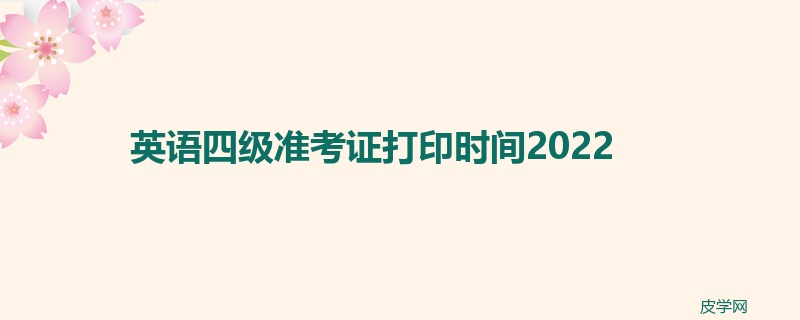 英语四级准考证打印时间2022

皮学网